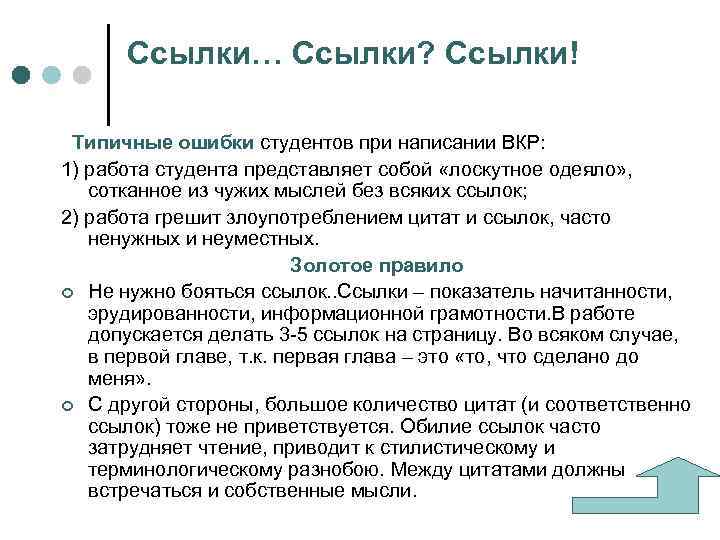 Ссылки… Ссылки? Ссылки!

Типичные ошибки студентов при написании ВКР:

1) работа студента представляет собой «лоскутное одеяло», сотканное из чужих мыслей без всяких ссылок;

2) работа грешит злоупотреблением цитат и ссылок, часто ненужных и неуместных.

Золотое правило

Не нужно бояться ссылок..Ссылки – показатель начитанности, эрудированности, информационной грамотности.В работе допускается делать 3-5 ссылок на страницу. Во всяком случае, в первой главе, т.к. первая глава – это «то, что сделано до меня».

С другой стороны, большое количество цитат (и соответственно ссылок) тоже не приветствуется. Обилие ссылок часто затрудняет чтение, приводит к стилистическому и терминологическому разнобою. Между цитатами должны встречаться и собственные мысли.